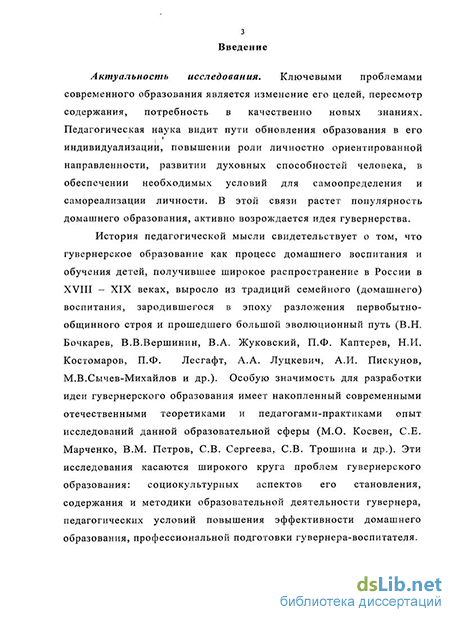 3

Введение

Актуальность исследования. Ключевыми проблемами современного образования является изменение его целей, пересмотр содержания, потребность в качественно новых знаниях. Педагогическая наука видит пути обновления образования в его индивидуализации, повышении роли личностно ориентированной направленности, развитии духовных способностей человека, в обеспечении необходимых условий для самоопределения и самореализации личности. В этой связи растет популярность домашнего образования, активно возрождается идея гувернерства.

История педагогической мысли свидетельствует о том, что гувернерское образование как процесс домашнего воспитания и обучения детей, получившее широкое распространение в России в XVIII – XIX веках, выросло из традиций семейного (домашнего) воспитания, зародившегося в эпоху разложения первобытно-общинного строя и прошедшего большой эволюционный путь (В.Н. Бочкарев, В.В.Вершинин, В.А. Жуковский, П.Ф. Каптерев, Н.И. Костомаров, П.Ф. Лесгафт, А.А. Луцкевич, А.И. Пискунов, М.В.Сычев-Михайлов и др.). Особую значимость для разработки идеи гувернерского образования имеет накопленный современными отечественными теоретиками и педагогами-практиками опыт исследований данной образовательной сферы (М.О. Косвен, С.Е. Марченко, В.М. Петров, С.В. Сергеева, С.В. Трошина и др.). Эти исследования касаются широкого круга проблем гувернерского образования: социокультурных аспектов его становления, содержания и методики образовательной деятельности гувернера, педагогических условий повышения эффективности домашнего образования, профессиональной подготовки гувернера-воспитателя.

dsLib.net
библиотека диссертаций